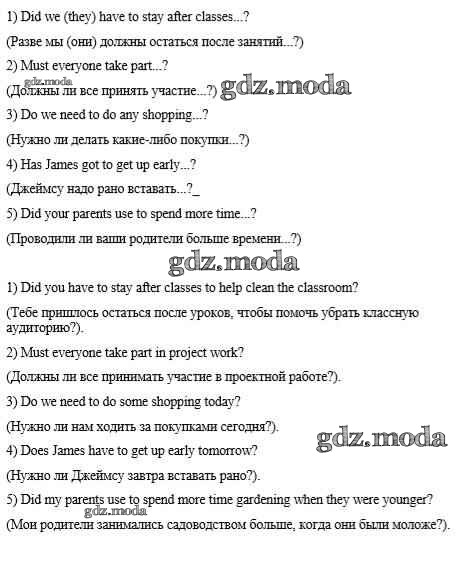 1) Did we (they) have to stay after classes...?

(Разве мы (они) должны остаться после занятий...?)

2) Must everyone take part...?

gdz.moda

(Должны ли все принять участие...?) gdz.moda

3) Do we need to do any shopping...?

(Нужно ли делать какие-либо покупки...?)

4) Has James got to get up early...?

(Джеймсу надо рано вставать...?_

5) Did your parents use to spend more time...?

(Проводили ли ваши родители больше времени...?)

gdz.moda

1) Did you have to stay after classes to help clean the classroom?

(Тебе пришлось остаться после уроков, чтобы помочь убрать классную аудиторию?).

2) Must everyone take part in project work?

(Должны ли все принимать участие в проектной работе?).

3) Do we need to do some shopping today?

(Нужно ли нам ходить за покупками сегодня?).

gdz.moda

4) Does James have to get up early tomorrow?

(Нужно ли Джеймсу завтра вставать рано?).

5) Did my parents use to spend more time gardening when they were younger?

gdz.moda

(Мои родители занимались садоводством больше, когда они были моложе?).